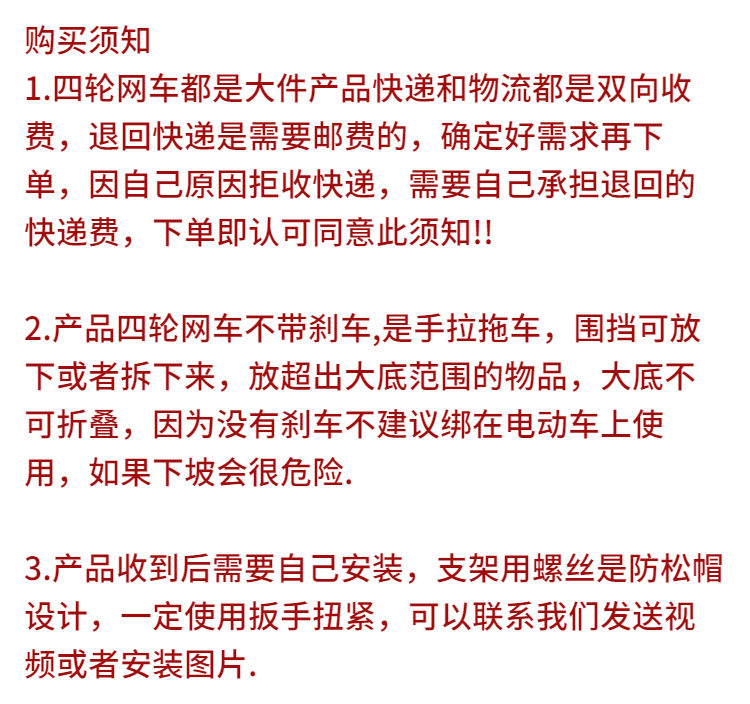 购买须知
1.四轮网车都是大件产品快递和物流都是双向收费，退回快递是需要邮费的，确定好需求再下单，因自己原因拒收快递，需要自己承担退回的快递费，下单即认可同意此须知!!

2.产品四轮网车不带刹车,是手拉拖车，围挡可放下或者拆下来，放超出大底范围的物品，大底不可折叠，因为没有刹车不建议绑在电动车上使用，如果下坡会很危险.

3.产品收到后需要自己安装，支架用螺丝是防松帽设计，一定使用扳手扭紧，可以联系我们发送视频或者安装图片.